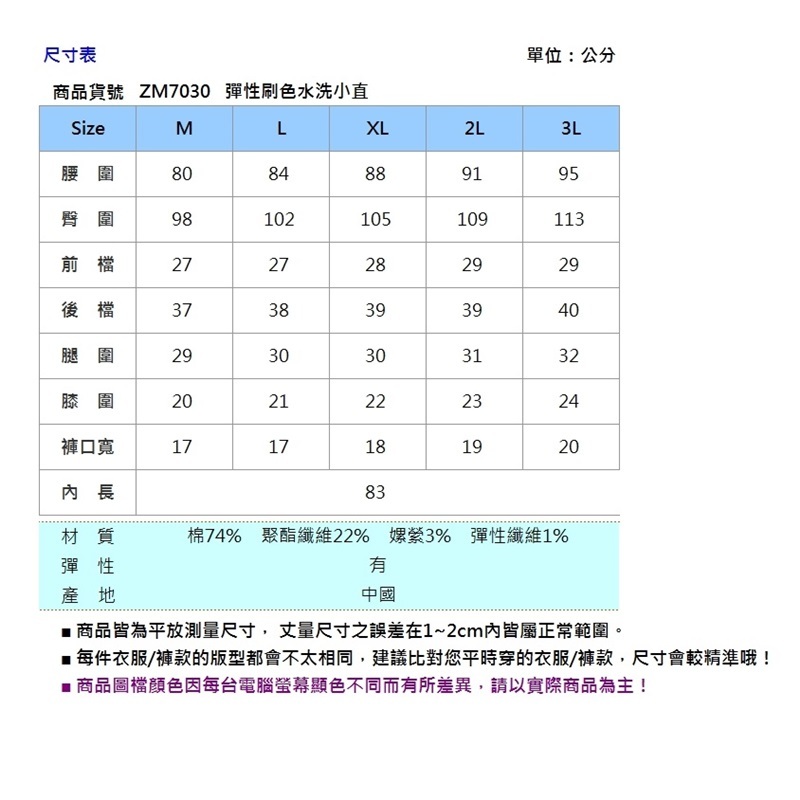 尺寸表 單位：公分

商品貨號 ZM7030 彈性刷色水洗小直

| Size | M | L | XL | 2L | 3L |
|---|---|---|---|---|---|
| 腰 圍 | 80 | 84 | 88 | 91 | 95 |
| 臀 圍 | 98 | 102 | 105 | 109 | 113 |
| 前 檔 | 27 | 27 | 28 | 29 | 29 |
| 後 檔 | 37 | 38 | 39 | 39 | 40 |
| 腿 圍 | 29 | 30 | 30 | 31 | 32 |
| 膝 圍 | 20 | 21 | 22 | 23 | 24 |
| 褲口寬 | 17 | 17 | 18 | 19 | 20 |
| 內 長 | 83 | | | | |

材 質 棉74% 聚酯纖維22% 嫘縈3% 彈性纖維1%
彈 性 有
產 地 中國

■ 商品皆為平放測量尺寸，丈量尺寸之誤差在1~2cm內皆屬正常範圍。
■ 每件衣服/褲款的版型都會不太相同，建議比對您平時穿的衣服/褲款，尺寸會較精準哦！
■ 商品圖檔顏色因每台電腦螢幕顯色不同而有所差異，請以實際商品為主！